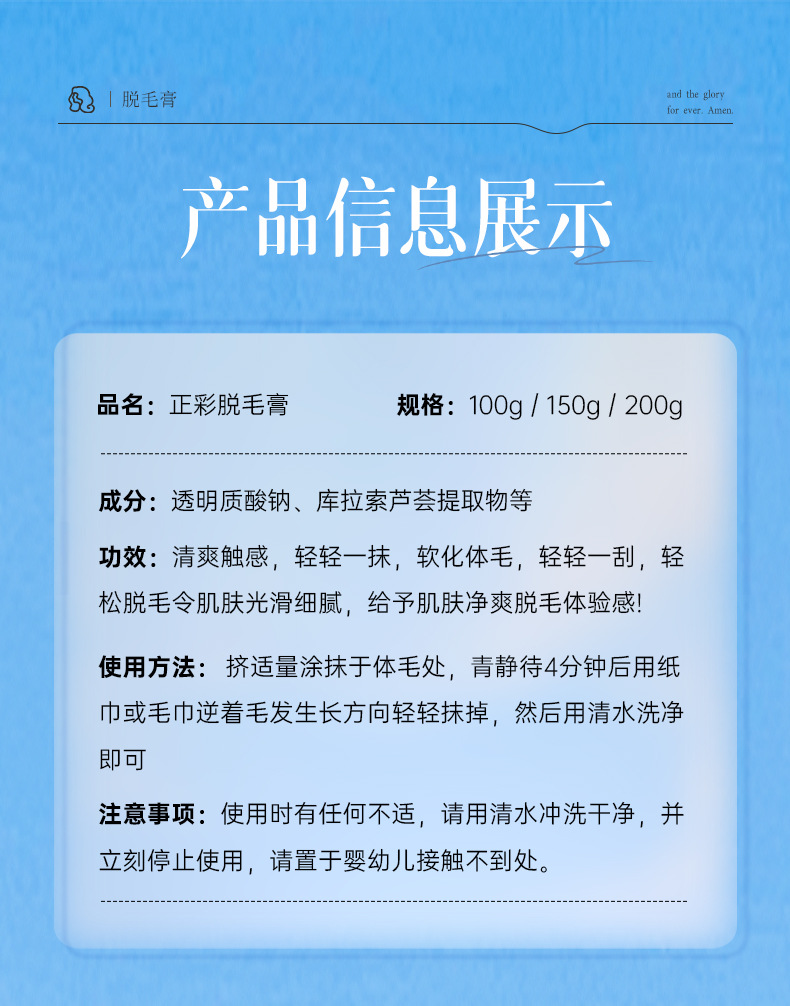 | 脱毛膏

and the glory
for ever. Amen.

产品信息展示

品名：正彩脱毛膏 规格：100g / 150g / 200g

成分：透明质酸钠、库拉索芦荟提取物等

功效：清爽触感，轻轻一抹，软化体毛，轻轻一刮，轻松脱毛令肌肤光滑细腻，给予肌肤净爽脱毛体验感!

使用方法：挤适量涂抹于体毛处，青静待4分钟后用纸巾或毛巾逆着毛发生长方向轻轻抹掉，然后用清水洗净即可

注意事项：使用时有任何不适，请用清水冲洗干净，并立刻停止使用，请置于婴幼儿接触不到处。